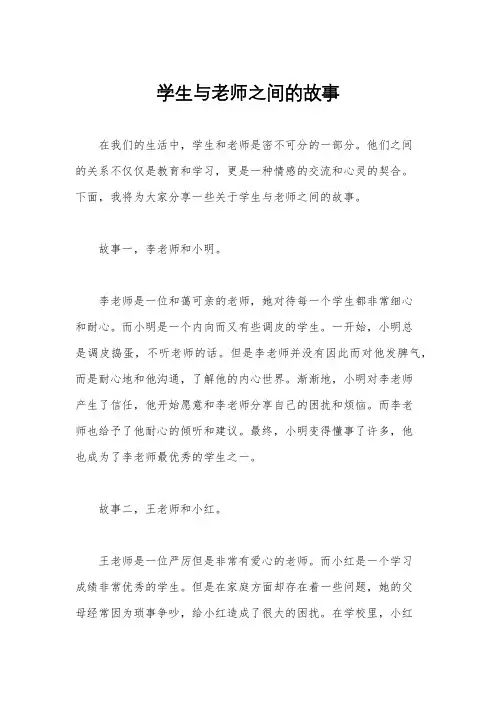 学生与老师之间的故事

在我们的生活中，学生和老师是密不可分的一部分。他们之间的关系不仅仅是教育和学习，更是一种情感的交流和心灵的契合。下面，我将为大家分享一些关于学生与老师之间的故事。

故事一，李老师和小明。

李老师是一位和蔼可亲的老师，她对待每一个学生都非常细心和耐心。而小明是一个内向而又有些调皮的学生。一开始，小明总是调皮捣蛋，不听老师的话。但是李老师并没有因此而对他发脾气，而是耐心地和他沟通，了解他的内心世界。渐渐地，小明对李老师产生了信任，他开始愿意和李老师分享自己的困扰和烦恼。而李老师也给予了他耐心的倾听和建议。最终，小明变得懂事了许多，他也成为了李老师最优秀的学生之一。

故事二，王老师和小红。

王老师是一位严厉但是非常有爱心的老师。而小红是一个学习成绩非常优秀的学生。但是在家庭方面却存在着一些问题，她的父母经常因为琐事争吵，给小红造成了很大的困扰。在学校里，小红